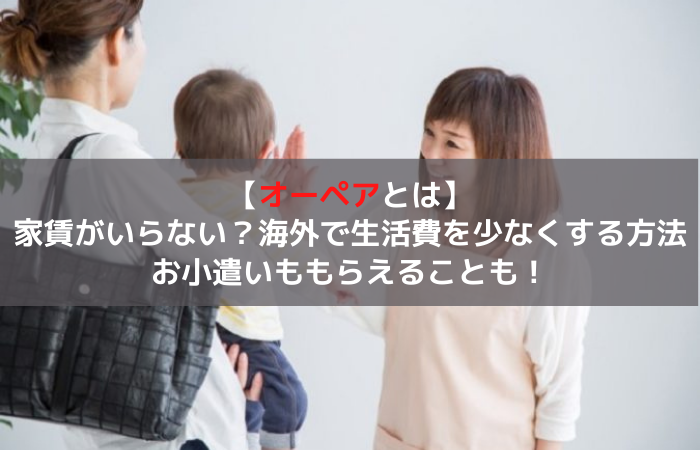 【オーペアとは】
家賃がいらない？海外で生活費を少なくする方法
お小遣いももらえることも！